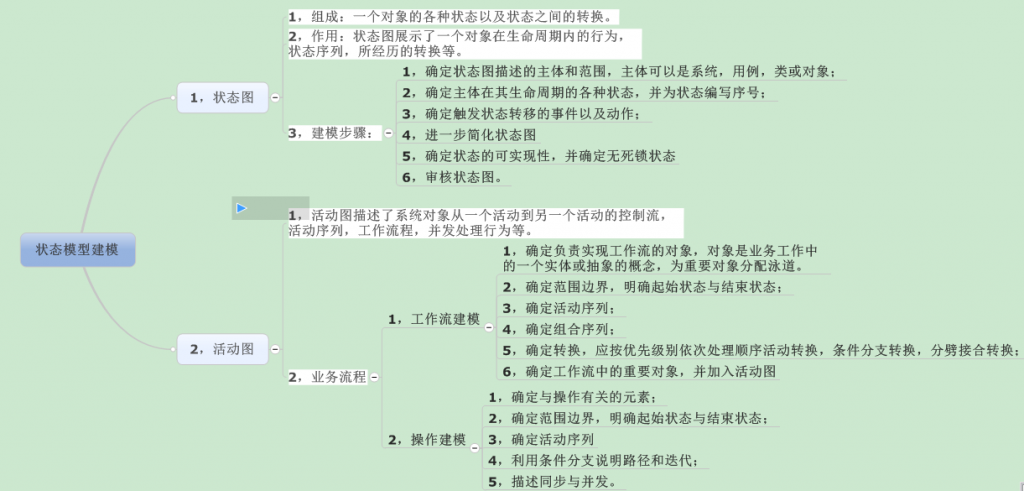 状态模型建模

1，状态图

1，组成：一个对象的各种状态以及状态之间的转换。

2，作用：状态图展示了一个对象在生命周期内的行为，状态序列，所经历的转换等。

3，建模步骤：

1，确定状态图描述的主体和范围，主体可以是系统，用例，类或对象；

2，确定主体在其生命周期的各种状态，并为状态编写序号；

3，确定触发状态转移的事件以及动作；

4，进一步简化状态图

5，确定状态的可实现性，并确定无死锁状态

6，审核状态图。

2，活动图

1，活动图描述了系统对象从一个活动到另一个活动的控制流，活动序列，工作流程，并发处理行为等。

2，业务流程

1，工作流建模

1，确定负责实现工作流的对象，对象是业务工作中的一个实体或抽象的概念，为重要对象分配泳道。

2，确定范围边界，明确起始状态与结束状态；

3，确定活动序列；

4，确定组合序列；

5，确定转换，应按优先级别依次处理顺序活动转换，条件分支转换，分劈接合转换；

6，确定工作流中的重要对象，并加入活动图

2，操作建模

1，确定与操作有关的元素；

2，确定范围边界，明确起始状态与结束状态；

3，确定活动序列

4，利用条件分支说明路径和迭代；

5，描述同步与并发。